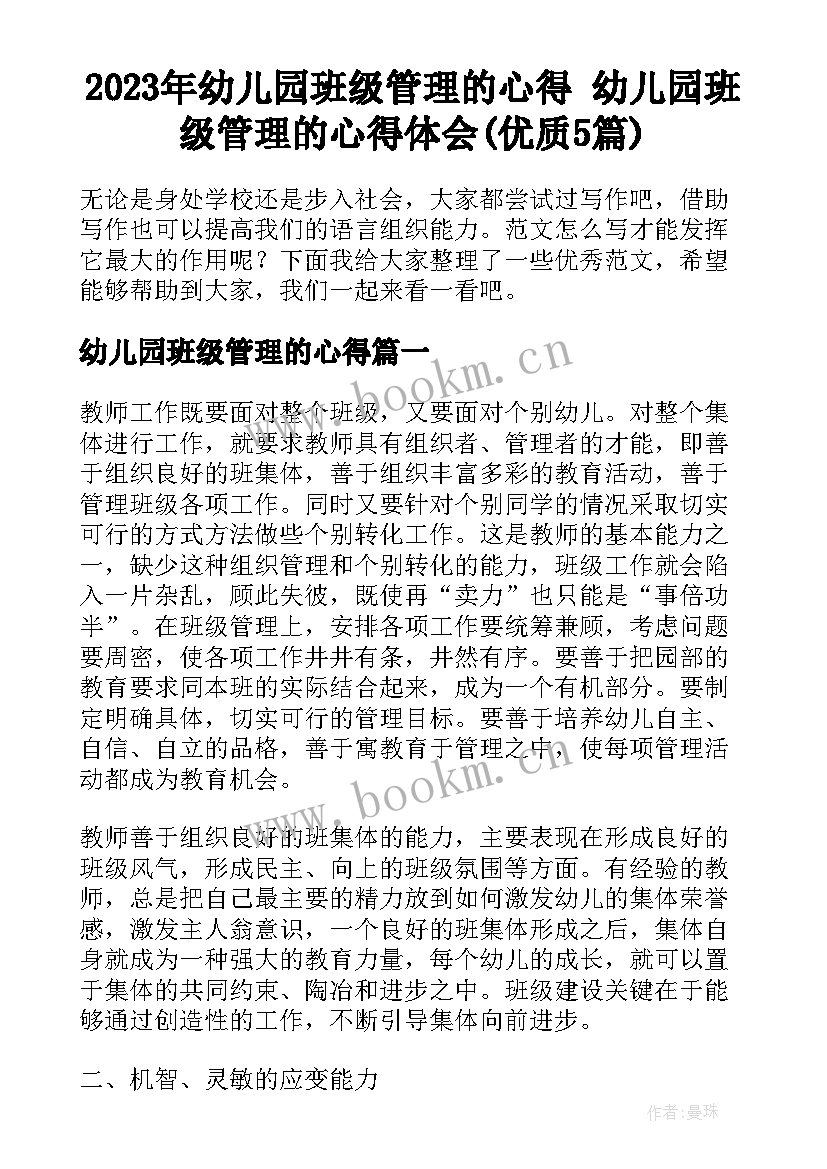 2023年幼儿园班级管理的心得 幼儿园班级管理的心得体会(优质5篇)

无论是身处学校还是步入社会，大家都尝试过写作吧，借助写作也可以提高我们的语言组织能力。范文怎么写才能发挥它最大的作用呢？下面我给大家整理了一些优秀范文，希望能够帮助到大家，我们一起来看一看吧。

幼儿园班级管理的心得篇一

www.bookm.cn

教师工作既要面对整个班级，又要面对个别幼儿。对整个集体进行工作，就要求教师具有组织者、管理者的才能，即善于组织良好的班集体，善于组织丰富多彩的教育活动，善于管理班级各项工作。同时又要针对个别同学的情况采取切实可行的方式方法做些个别转化工作。这是教师的基本能力之一，缺少这种组织管理和个别转化的能力，班级工作就会陷入一片杂乱，顾此失彼，既使再“卖力”也只能是“事倍功半”。在班级管理上，安排各项工作要统筹兼顾，考虑问题要周密，使各项工作井井有条，井然有序。要善于把园部的教育要求同本班的实际结合起来，成为一个有机部分。要制定明确具体，切实可行的管理目标。要善于培养幼儿自主、自信、自立的品格，善于寓教育于管理之中，使每项管理活动都成为教育机会。

www.bookm.cn

教师善于组织良好的班集体的能力，主要表现在形成良好的班级风气，形成民主、向上的班级氛围等方面。有经验的教师，总是把自己最主要的精力放到如何激发幼儿的集体荣誉感，激发主人翁意识，一个良好的班集体形成之后，集体自身就成为一种强大的教育力量，每个幼儿的成长，就可以置于集体的共同约束、陶冶和进步之中。班级建设关键在于能够通过创造性的工作，不断引导集体向前进步。

二、机智、灵敏的应变能力

作者：曼珠